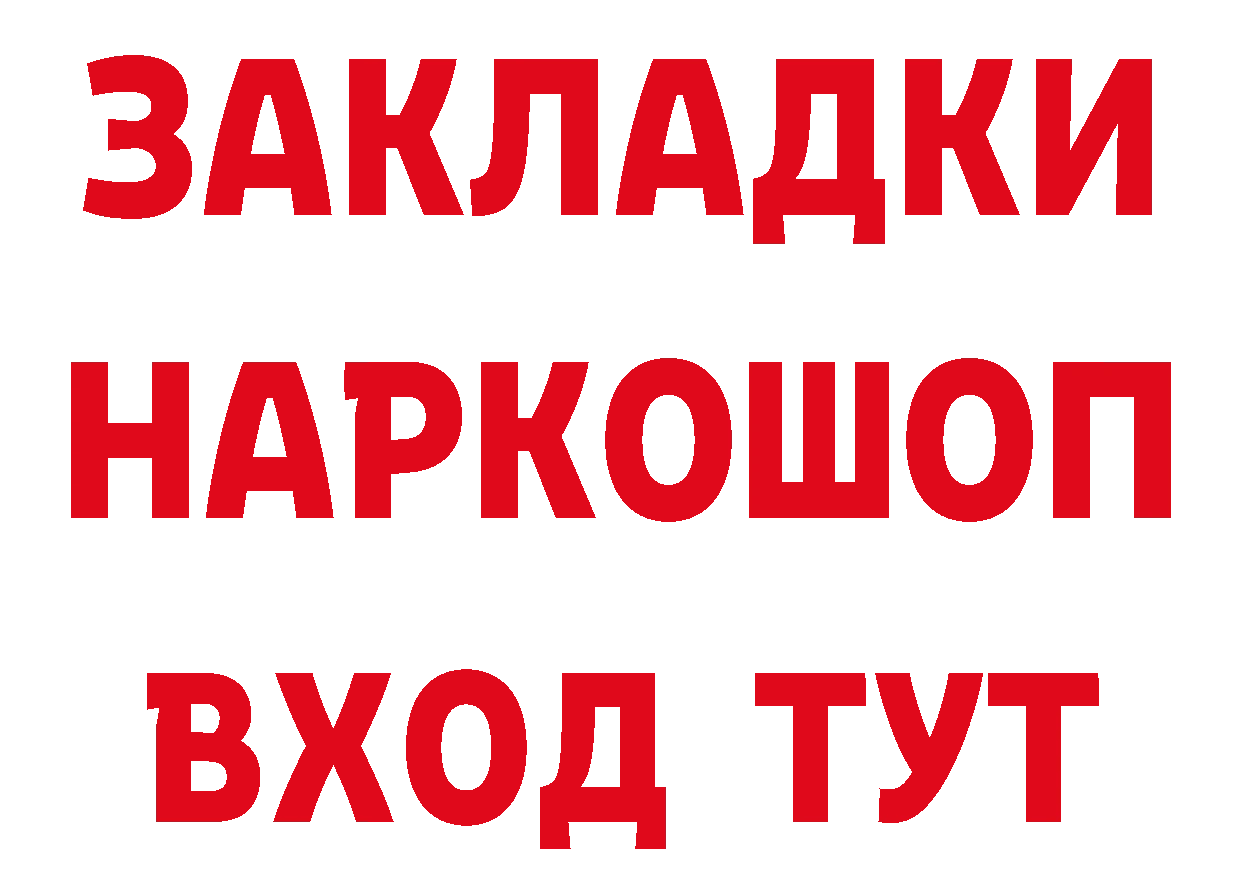 ЗАКЛАДКИ
НАРКОШОП
ВХОД ТУТ